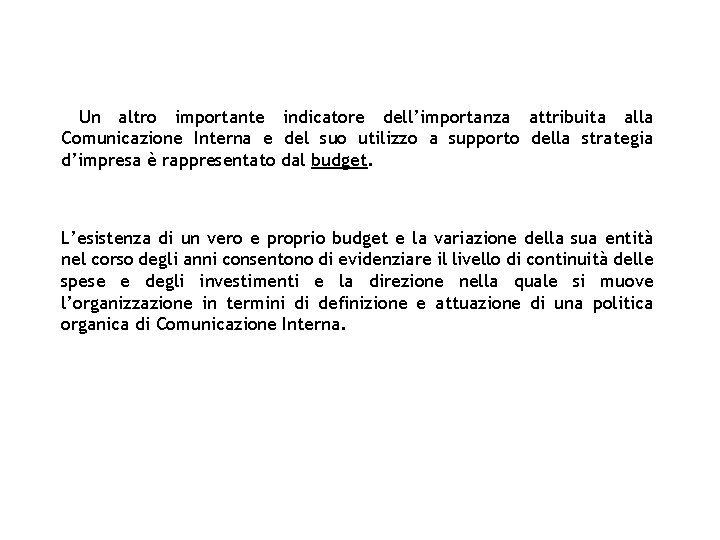 Un altro importante indicatore dell’importanza attribuita alla Comunicazione Interna e del suo utilizzo a supporto della strategia d’impresa è rappresentato dal budget.

L’esistenza di un vero e proprio budget e la variazione della sua entità nel corso degli anni consentono di evidenziare il livello di continuità delle spese e degli investimenti e la direzione nella quale si muove l’organizzazione in termini di definizione e attuazione di una politica organica di Comunicazione Interna.